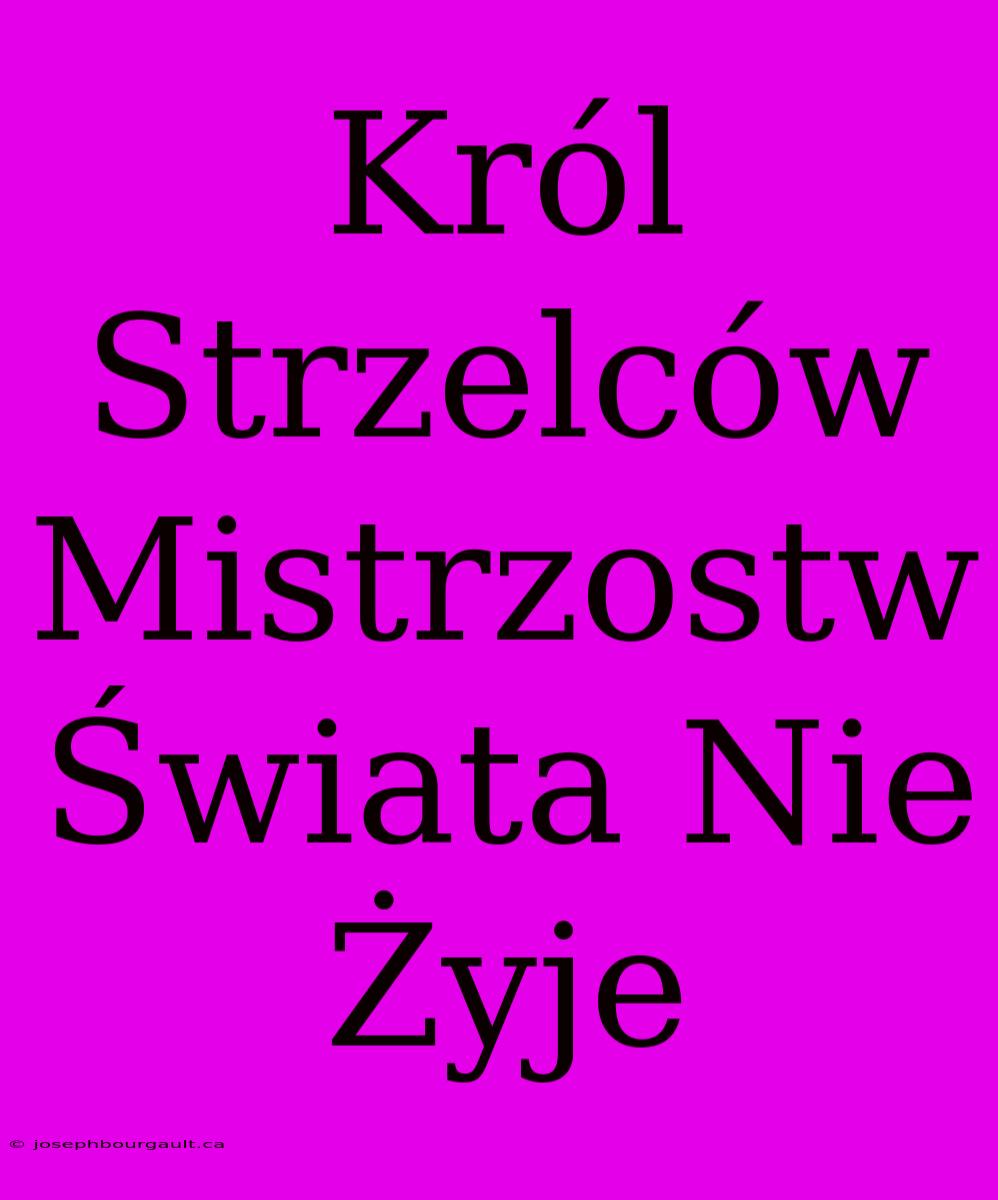 Król Strzelców Mistrzostw Świata Nie Żyje

© josephbourgault.ca